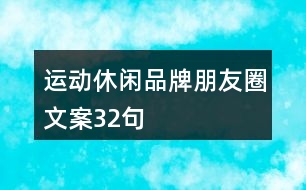 运动休闲品牌朋友圈文案32句